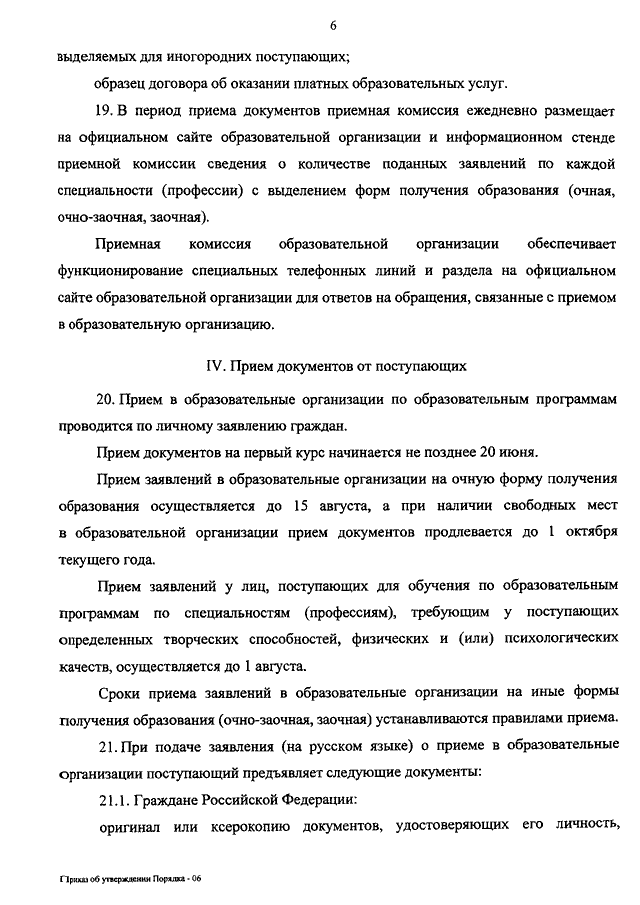 6

выделяемых для иногородних поступающих;

образец договора об оказании платных образовательных услуг.

19. В период приема документов приемная комиссия ежедневно размещает на официальном сайте образовательной организации и информационном стенде приемной комиссии сведения о количестве поданных заявлений по каждой специальности (профессии) с выделением форм получения образования (очная, очно-заочная, заочная).

Приемная комиссия образовательной организации обеспечивает функционирование специальных телефонных линий и раздела на официальном сайте образовательной организации для ответов на обращения, связанные с приемом в образовательную организацию.

IV. Прием документов от поступающих

20. Прием в образовательные организации по образовательным программам проводится по личному заявлению граждан.

Прием документов на первый курс начинается не позднее 20 июня.

Прием заявлений в образовательные организации на очную форму получения образования осуществляется до 15 августа, а при наличии свободных мест в образовательной организации прием документов продлевается до 1 октября текущего года.

Прием заявлений у лиц, поступающих для обучения по образовательным программам по специальностям (профессиям), требующим у поступающих определенных творческих способностей, физических и (или) психологических качеств, осуществляется до 1 августа.

Сроки приема заявлений в образовательные организации на иные формы получения образования (очно-заочная, заочная) устанавливаются правилами приема.

21. При подаче заявления (на русском языке) о приеме в образовательные организации поступающий предъявляет следующие документы:

21.1. Граждане Российской Федерации:

оригинал или ксерокопию документов, удостоверяющих его личность,

Приказ об утверждении Порядка - 06